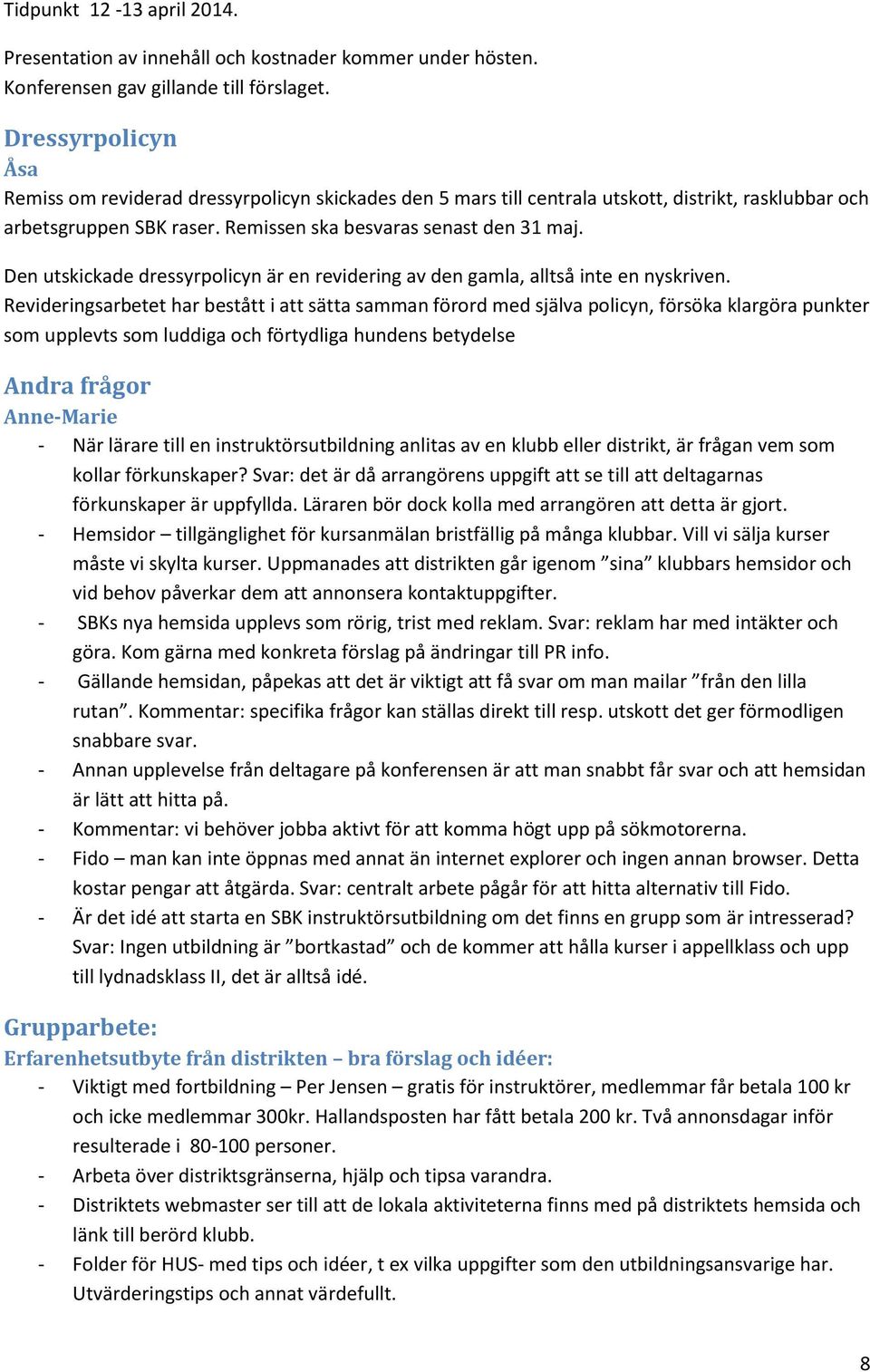 Tidpunkt 12 -13 april 2014.

Presentation av innehåll och kostnader kommer under hösten.
Konferensen gav gillande till förslaget.

Dressyrpolicyn
Åsa
Remiss om reviderad dressyrpolicyn skickades den 5 mars till centrala utskott, distrikt, rasklubbar och arbetsgruppen SBK raser. Remissen ska besvaras senast den 31 maj.

Den utskickade dressyrpolicyn är en revidering av den gamla, alltså inte en nyskriven. Revideringsarbetet har bestått i att sätta samman förord med själva policyn, försöka klargöra punkter som upplevts som luddiga och förtydliga hundens betydelse

Andra frågor
Anne-Marie
- När lärare till en instruktörsutbildning anlitas av en klubb eller distrikt, är frågan vem som kollar förkunskaper? Svar: det är då arrangörens uppgift att se till att deltagarnas förkunskaper är uppfyllda. Läraren bör dock kolla med arrangören att detta är gjort.
- Hemsidor – tillgänglighet för kursanmälan bristfällig på många klubbar. Vill vi sälja kurser måste vi skylta kurser. Uppmanades att distrikten går igenom ”sina” klubbars hemsidor och vid behov påverkar dem att annonsera kontaktuppgifter.
- SBKs nya hemsida upplevs som rörig, trist med reklam. Svar: reklam har med intäkter och göra. Kom gärna med konkreta förslag på ändringar till PR info.
- Gällande hemsidan, påpekas att det är viktigt att få svar om man mailar ”från den lilla rutan”. Kommentar: specifika frågor kan ställas direkt till resp. utskott det ger förmodligen snabbare svar.
- Annan upplevelse från deltagare på konferensen är att man snabbt får svar och att hemsidan är lätt att hitta på.
- Kommentar: vi behöver jobba aktivt för att komma högt upp på sökmotorerna.
- Fido – man kan inte öppnas med annat än internet explorer och ingen annan browser. Detta kostar pengar att åtgärda. Svar: centralt arbete pågår för att hitta alternativ till Fido.
- Är det idé att starta en SBK instruktörsutbildning om det finns en grupp som är intresserad? Svar: Ingen utbildning är ”bortkastad” och de kommer att hålla kurser i appellklass och upp till lydnadsklass II, det är alltså idé.

Grupparbete:
Erfarenhetsutbyte från distrikten – bra förslag och idéer:
- Viktigt med fortbildning – Per Jensen – gratis för instruktörer, medlemmar får betala 100 kr och icke medlemmar 300kr. Hallandsposten har fått betala 200 kr. Två annonsdagar inför resulterade i 80-100 personer.
- Arbeta över distriktsgränserna, hjälp och tipsa varandra.
- Distriktets webmaster ser till att de lokala aktiviteterna finns med på distriktets hemsida och länk till berörd klubb.
- Folder för HUS- med tips och idéer, t ex vilka uppgifter som den utbildningsansvarige har. Utvärderingstips och annat värdefullt.

8